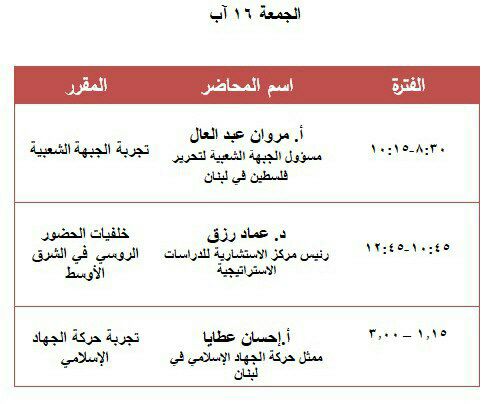 الجمعة ١٦ آب

| الفترة | اسم المحاضر | المقرر |
|---|---|---|
| ٨:٣٠-١٠:١٥ | أ. مروان عبد العال مسؤول الجبهة الشعبية لتحرير فلسطين في لبنان | تجربة الجبهة الشعبية |
| ١٠:٤٥-١٢:٤٥ | د. عماد رزق رئيس مركز الاستشارية للدراسات الاستراتيجية | خلفيات الحضور الروسي في الشرق الأوسط |
| ١,١٥ – ٣,٠٠ | أ.إحسان عطايا ممثل حركة الجهاد الإسلامي في لبنان | تجربة حركة الجهاد الإسلامي |